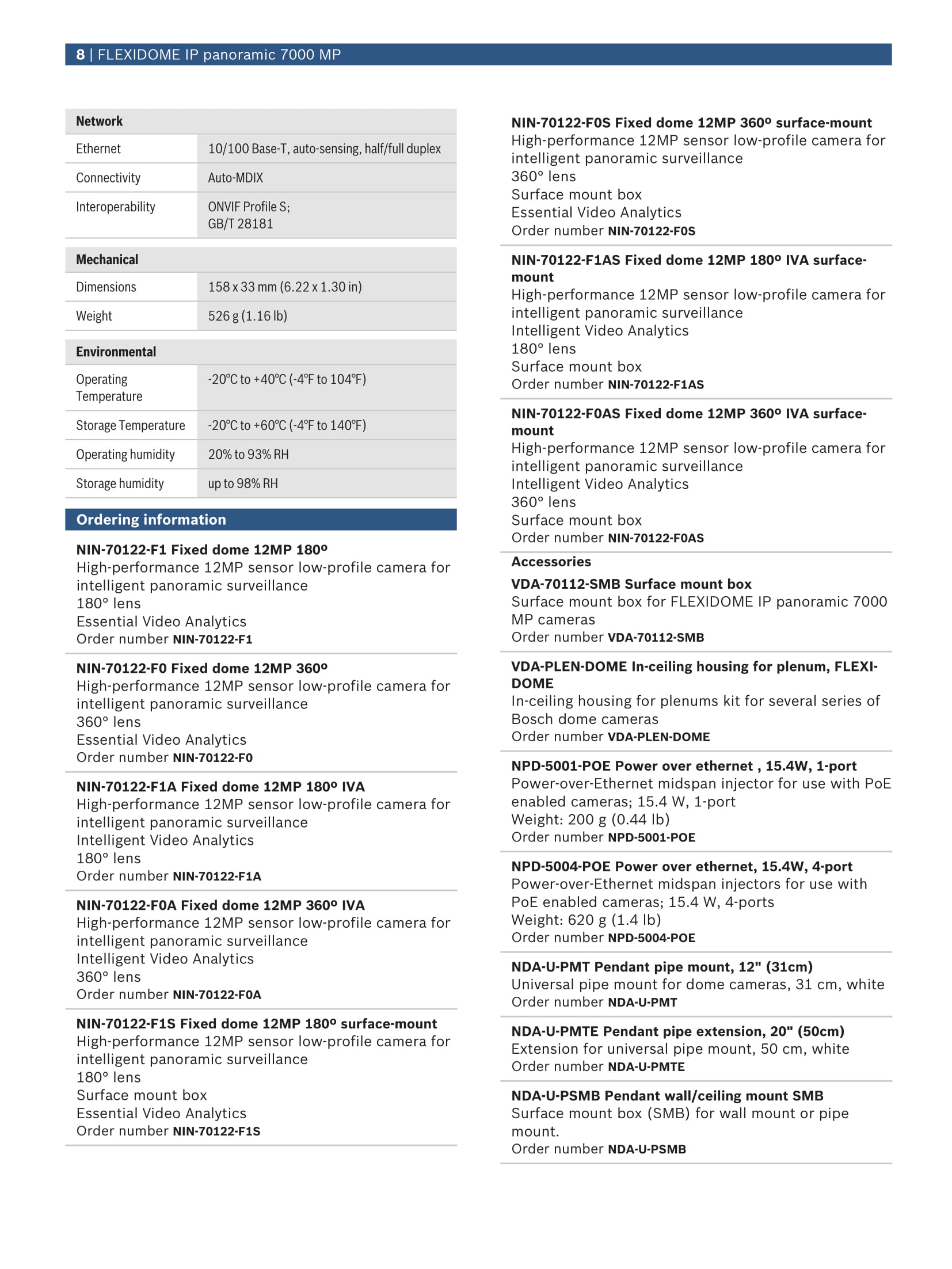 8 | FLEXIDOME IP panoramic 7000 MP

| Network | |
|---|---|
| Ethernet | 10/100 Base-T, auto-sensing, half/full duplex |
| Connectivity | Auto-MDIX |
| Interoperability | ONVIF Profile S; GB/T 28181 |

| Mechanical | |
|---|---|
| Dimensions | 158 x 33 mm (6.22 x 1.30 in) |
| Weight | 526 g (1.16 lb) |

| Environmental | |
|---|---|
| Operating Temperature | -20°C to +40°C (-4°F to 104°F) |
| Storage Temperature | -20°C to +60°C (-4°F to 140°F) |
| Operating humidity | 20% to 93% RH |
| Storage humidity | up to 98% RH |

Ordering information

NIN-70122-F1 Fixed dome 12MP 180º
High-performance 12MP sensor low-profile camera for intelligent panoramic surveillance
180° lens
Essential Video Analytics
Order number NIN-70122-F1

NIN-70122-F0 Fixed dome 12MP 360º
High-performance 12MP sensor low-profile camera for intelligent panoramic surveillance
360° lens
Essential Video Analytics
Order number NIN-70122-F0

NIN-70122-F1A Fixed dome 12MP 180º IVA
High-performance 12MP sensor low-profile camera for intelligent panoramic surveillance
Intelligent Video Analytics
180° lens
Order number NIN-70122-F1A

NIN-70122-F0A Fixed dome 12MP 360º IVA
High-performance 12MP sensor low-profile camera for intelligent panoramic surveillance
Intelligent Video Analytics
360° lens
Order number NIN-70122-F0A

NIN-70122-F1S Fixed dome 12MP 180º surface-mount
High-performance 12MP sensor low-profile camera for intelligent panoramic surveillance
180° lens
Surface mount box
Essential Video Analytics
Order number NIN-70122-F1S

NIN-70122-F0S Fixed dome 12MP 360º surface-mount
High-performance 12MP sensor low-profile camera for intelligent panoramic surveillance
360° lens
Surface mount box
Essential Video Analytics
Order number NIN-70122-F0S

NIN-70122-F1AS Fixed dome 12MP 180º IVA surface-mount
High-performance 12MP sensor low-profile camera for intelligent panoramic surveillance
Intelligent Video Analytics
180° lens
Surface mount box
Order number NIN-70122-F1AS

NIN-70122-F0AS Fixed dome 12MP 360º IVA surface-mount
High-performance 12MP sensor low-profile camera for intelligent panoramic surveillance
Intelligent Video Analytics
360° lens
Surface mount box
Order number NIN-70122-F0AS

Accessories

VDA-70112-SMB Surface mount box
Surface mount box for FLEXIDOME IP panoramic 7000 MP cameras
Order number VDA-70112-SMB

VDA-PLEN-DOME In-ceiling housing for plenum, FLEXIDOME
In-ceiling housing for plenums kit for several series of Bosch dome cameras
Order number VDA-PLEN-DOME

NPD-5001-POE Power over ethernet , 15.4W, 1-port
Power-over-Ethernet midspan injector for use with PoE enabled cameras; 15.4 W, 1-port
Weight: 200 g (0.44 lb)
Order number NPD-5001-POE

NPD-5004-POE Power over ethernet, 15.4W, 4-port
Power-over-Ethernet midspan injectors for use with PoE enabled cameras; 15.4 W, 4-ports
Weight: 620 g (1.4 lb)
Order number NPD-5004-POE

NDA-U-PMT Pendant pipe mount, 12" (31cm)
Universal pipe mount for dome cameras, 31 cm, white
Order number NDA-U-PMT

NDA-U-PMTE Pendant pipe extension, 20" (50cm)
Extension for universal pipe mount, 50 cm, white
Order number NDA-U-PMTE

NDA-U-PSMB Pendant wall/ceiling mount SMB
Surface mount box (SMB) for wall mount or pipe mount.
Order number NDA-U-PSMB